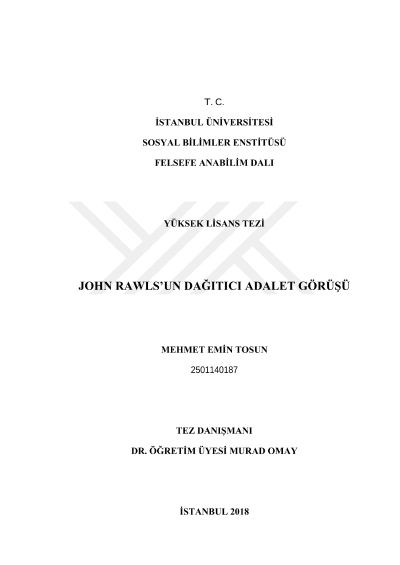 T. C.

İSTANBUL ÜNİVERSİTESİ

SOSYAL BİLİMLER ENSTİTÜSÜ

FELSEFE ANABİLİM DALI

YÜKSEK LİSANS TEZİ

JOHN RAWLS'UN DAĞITICI ADALET GÖRÜŞÜ

MEHMET EMİN TOSUN

2501140187

TEZ DANIŞMANI

DR. ÖĞRETİM ÜYESİ MURAD OMAY

İSTANBUL 2018